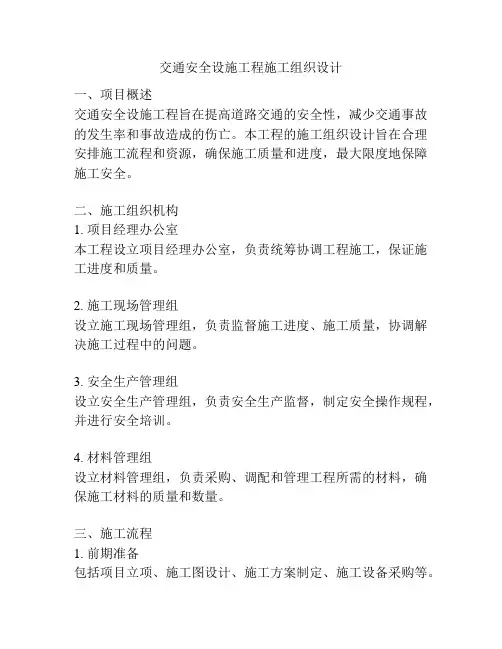 交通安全设施工程施工组织设计

一、项目概述
交通安全设施工程旨在提高道路交通的安全性，减少交通事故的发生率和事故造成的伤亡。本工程的施工组织设计旨在合理安排施工流程和资源，确保施工质量和进度，最大限度地保障施工安全。

二、施工组织机构
1. 项目经理办公室
本工程设立项目经理办公室，负责统筹协调工程施工，保证施工进度和质量。

2. 施工现场管理组
设立施工现场管理组，负责监督施工进度、施工质量，协调解决施工过程中的问题。

3. 安全生产管理组
设立安全生产管理组，负责安全生产监督，制定安全操作规程，并进行安全培训。

4. 材料管理组
设立材料管理组，负责采购、调配和管理工程所需的材料，确保施工材料的质量和数量。

三、施工流程
1. 前期准备
包括项目立项、施工图设计、施工方案制定、施工设备采购等。